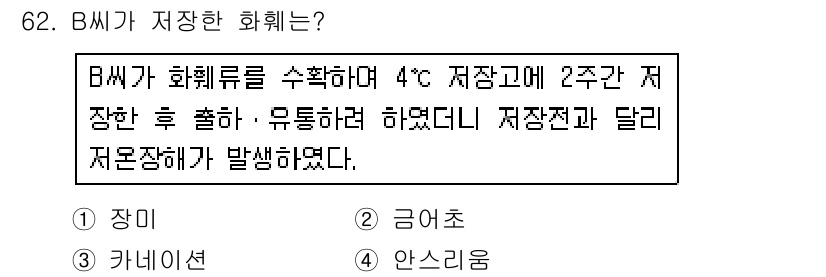 62. B씨가 저장한 화훼는?

B씨가 화훼류를 수확하여 4℃ 저장고에 2주간 저장한 후 출하·유통하려 하였더니 저장전과 달리 저온장해가 발생하였다.

① 장미
② 금어초
③ 카네이션
④ 안스리움